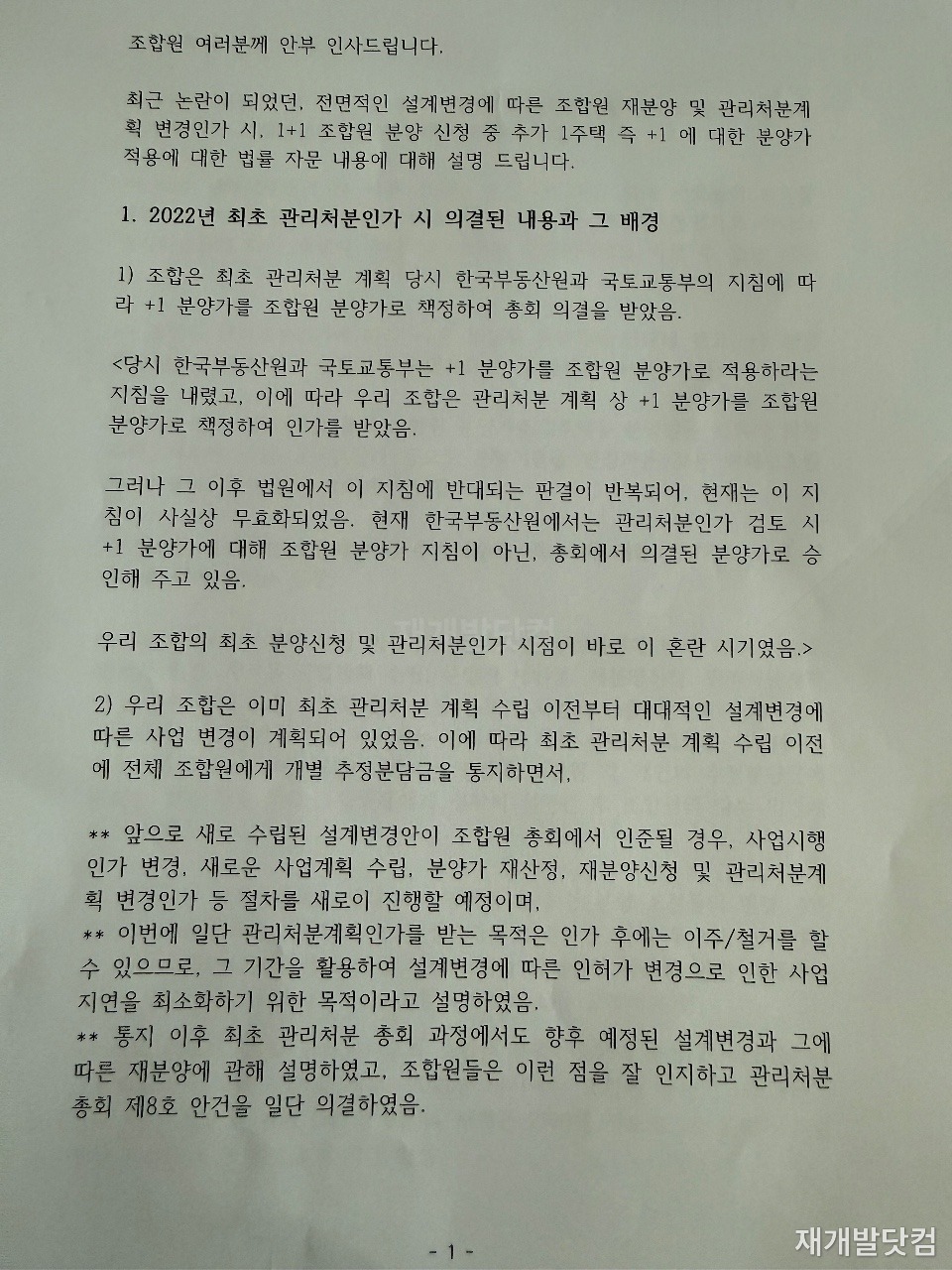 조합원 여러분께 안부 인사드립니다.

최근 논란이 되었던, 전면적인 설계변경에 따른 조합원 재분양 및 관리처분계획 변경인가 시, 1+1 조합원 분양 신청 중 추가 1주택 즉 +1 에 대한 분양가 적용에 대한 법률 자문 내용에 대해 설명 드립니다.

1. 2022년 최초 관리처분인가 시 의결된 내용과 그 배경

1) 조합은 최초 관리처분 계획 당시 한국부동산원과 국토교통부의 지침에 따라 +1 분양가를 조합원 분양가로 책정하여 총회 의결을 받았음.

<당시 한국부동산원과 국토교통부는 +1 분양가를 조합원 분양가로 적용하라는 지침을 내렸고, 이에 따라 우리 조합은 관리처분 계획 상 +1 분양가를 조합원 분양가로 책정하여 인가를 받았음.

그러나 그 이후 법원에서 이 지침에 반대되는 판결이 반복되어, 현재는 이 지침이 사실상 무효화되었음. 현재 한국부동산원에서는 관리처분인가 검토 시 +1 분양가에 대해 조합원 분양가 지침이 아닌, 총회에서 의결된 분양가로 승인해 주고 있음.

우리 조합의 최초 분양신청 및 관리처분인가 시점이 바로 이 혼란 시기였음.>

2) 우리 조합은 이미 최초 관리처분 계획 수립 이전부터 대대적인 설계변경에 따른 사업 변경이 계획되어 있었음. 이에 따라 최초 관리처분 계획 수립 이전에 전체 조합원에게 개별 추정분담금을 통지하면서,

** 앞으로 새로 수립된 설계변경안이 조합원 총회에서 인준될 경우, 사업시행인가 변경, 새로운 사업계획 수립, 분양가 재산정, 재분양신청 및 관리처분계획 변경인가 등 절차를 새로이 진행할 예정이며,
** 이번에 일단 관리처분계획인가를 받는 목적은 인가 후에는 이주/철거를 할 수 있으므로, 그 기간을 활용하여 설계변경에 따른 인허가 변경으로 인한 사업 지연을 최소화하기 위한 목적이라고 설명하였음.
** 통지 이후 최초 관리처분 총회 과정에서도 향후 예정된 설계변경과 그에 따른 재분양에 관해 설명하였고, 조합원들은 이런 점을 잘 인지하고 관리처분 총회 제8호 안건을 일단 의결하였음.

- 1 -

재개발닷컴